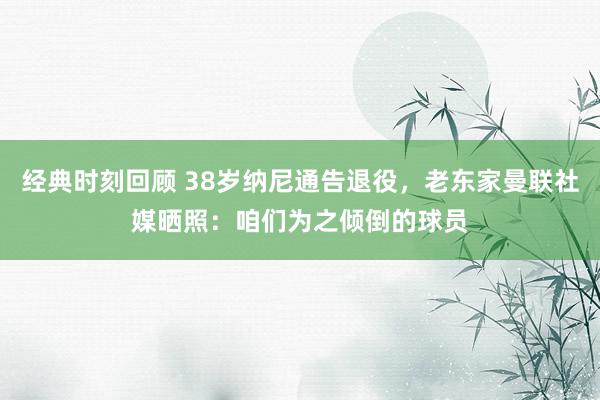 经典时刻回顾 38岁纳尼通告退役，老东家曼联社媒晒照：咱们为之倾倒的球员